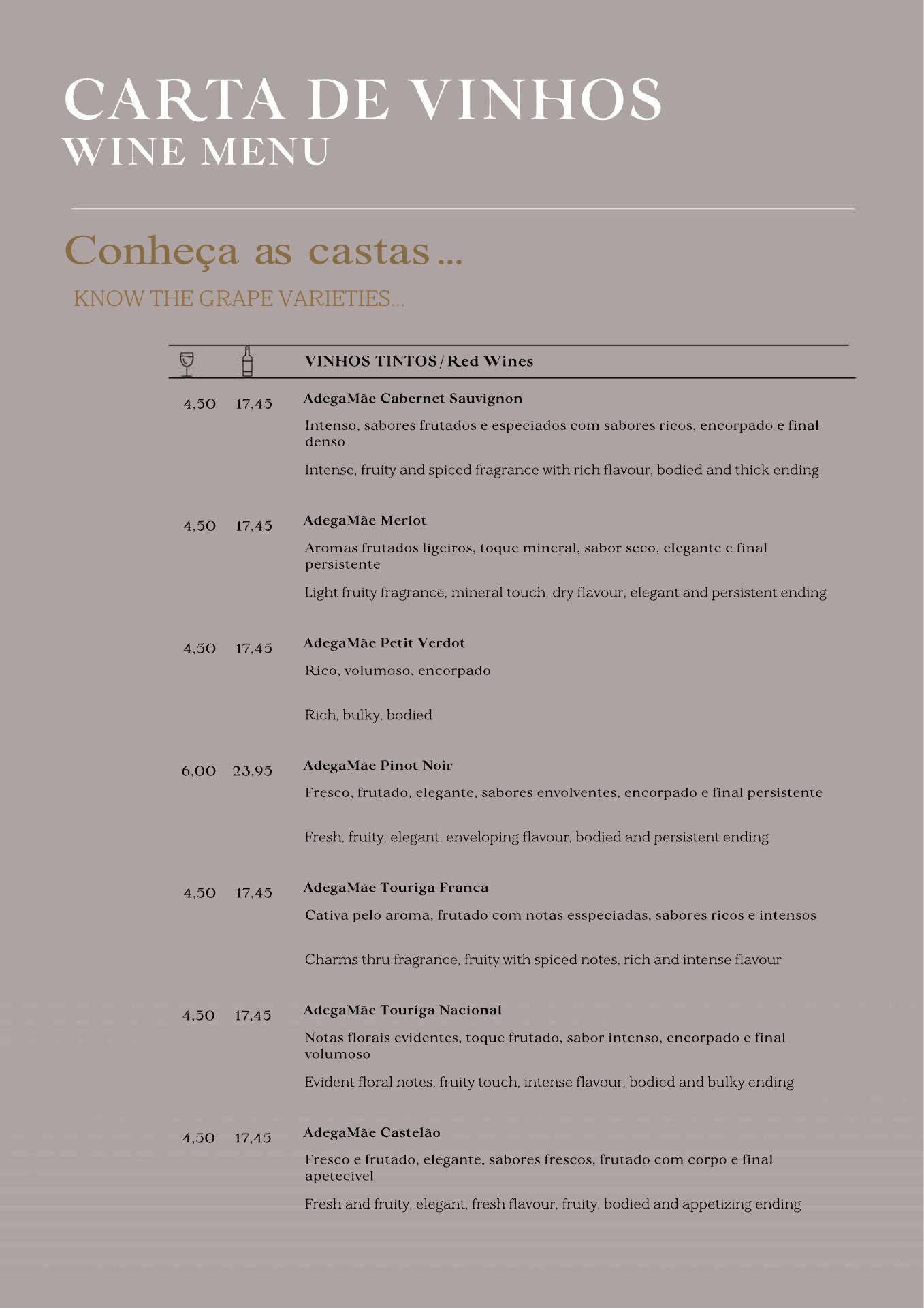 CARTA DE VINHOS
WINE MENU

Conheça as castas...
KNOW THE GRAPE VARIETIES...

VINHOS TINTOS / Red Wines

4,50 17,45 AdegaMãe Cabernet Sauvignon
Intenso, sabores frutados e especiados com sabores ricos, encorpado e final denso
Intense, fruity and spiced fragrance with rich flavour, bodied and thick ending

4,50 17,45 AdegaMãe Merlot
Aromas frutados ligeiros, toque mineral, sabor seco, elegante e final persistente
Light fruity fragrance, mineral touch, dry flavour, elegant and persistent ending

4,50 17,45 AdegaMãe Petit Verdot
Rico, volumoso, encorpado
Rich, bulky, bodied

6,00 23,95 AdegaMãe Pinot Noir
Fresco, frutado, elegante, sabores envolventes, encorpado e final persistente
Fresh, fruity, elegant, enveloping flavour, bodied and persistent ending

4,50 17,45 AdegaMãe Touriga Franca
Cativa pelo aroma, frutado com notas esspeciadas, sabores ricos e intensos
Charms thru fragrance, fruity with spiced notes, rich and intense flavour

4,50 17,45 AdegaMãe Touriga Nacional
Notas florais evidentes, toque frutado, sabor intenso, encorpado e final volumoso
Evident floral notes, fruity touch, intense flavour, bodied and bulky ending

4,50 17,45 AdegaMãe Castelão
Fresco e frutado, elegante, sabores frescos, frutado com corpo e final apetecível
Fresh and fruity, elegant, fresh flavour, fruity, bodied and appetizing ending